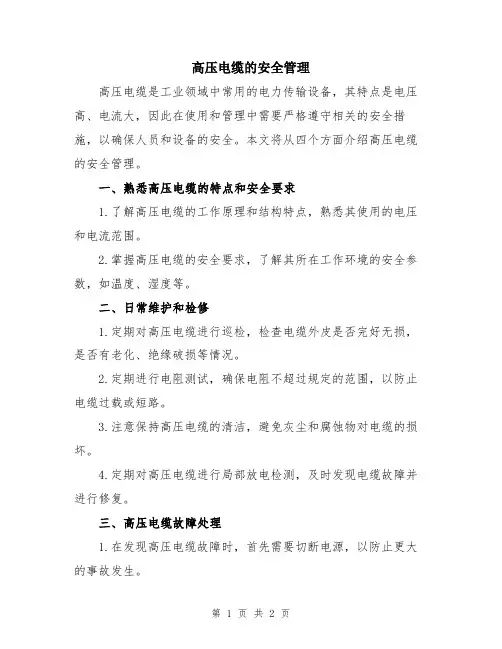 高压电缆的安全管理

高压电缆是工业领域中常用的电力传输设备，其特点是电压高、电流大，因此在使用和管理中需要严格遵守相关的安全措施，以确保人员和设备的安全。本文将从四个方面介绍高压电缆的安全管理。

一、熟悉高压电缆的特点和安全要求

1.了解高压电缆的工作原理和结构特点，熟悉其使用的电压和电流范围。

2.掌握高压电缆的安全要求，了解其所在工作环境的安全参数，如温度、湿度等。

二、日常维护和检修

1.定期对高压电缆进行巡检，检查电缆外皮是否完好无损，是否有老化、绝缘破损等情况。

2.定期进行电阻测试，确保电阻不超过规定的范围，以防止电缆过载或短路。

3.注意保持高压电缆的清洁，避免灰尘和腐蚀物对电缆的损坏。

4.定期对高压电缆进行局部放电检测，及时发现电缆故障并进行修复。

三、高压电缆故障处理

1.在发现高压电缆故障时，首先需要切断电源，以防止更大的事故发生。

第 1 页 共 2 页